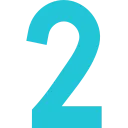 2